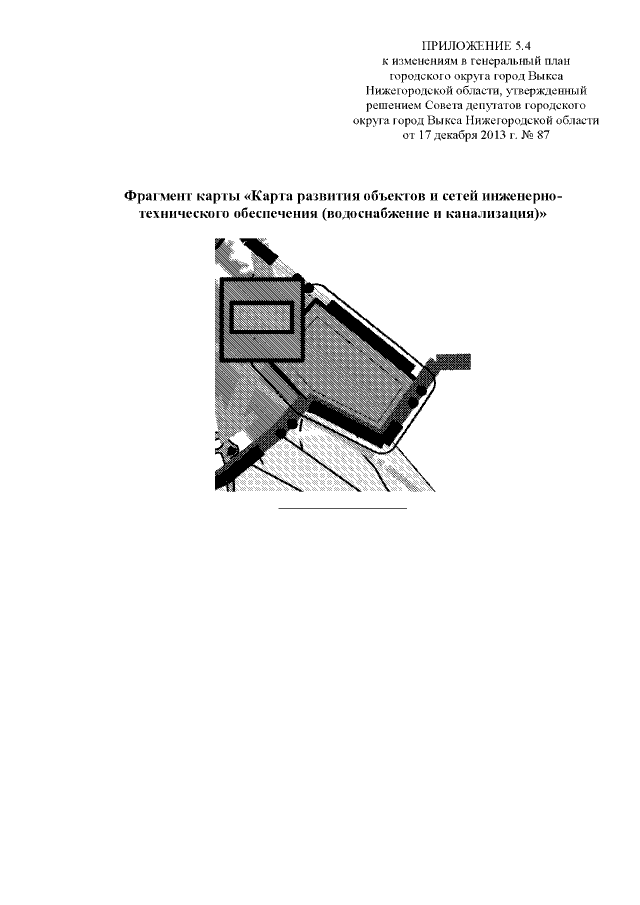 ПРИЛОЖЕНИЕ 5.4
к изменениям в генеральный план городского округа город Выкса Нижегородской области, утвержденный решением Совета депутатов городского округа город Выкса Нижегородской области от 17 декабря 2013 г. № 87

Фрагмент карты «Карта развития объектов и сетей инженерно-технического обеспечения (водоснабжение и канализация)»